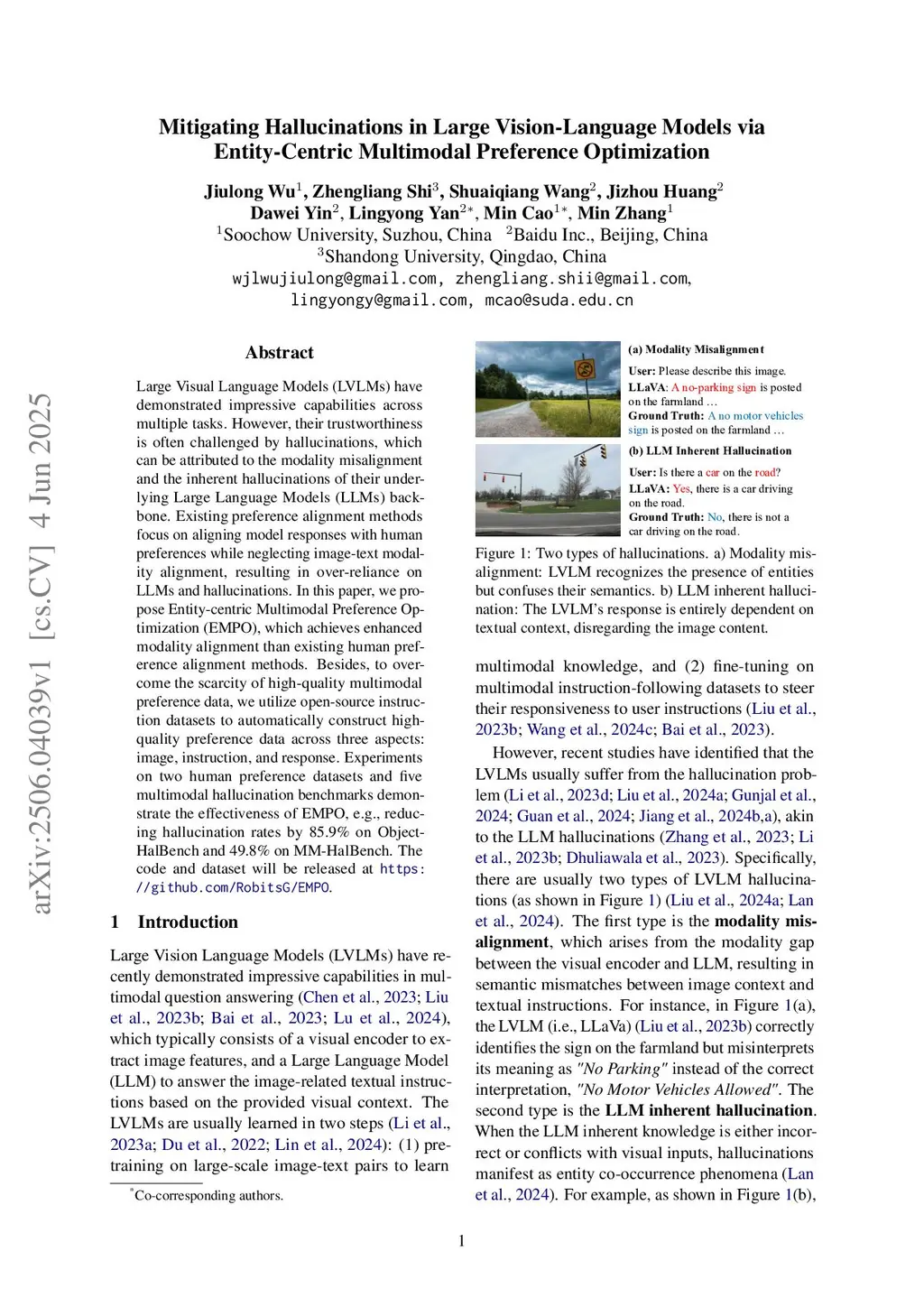 arXiv:2506.04039v1 [cs.CV] 4 Jun 2025

Mitigating Hallucinations in Large Vision-Language Models via Entity-Centric Multimodal Preference Optimization

Jiulong Wu$^1$, Zhengliang Shi$^3$, Shuaiqiang Wang$^2$, Jizhou Huang$^2$
Dawei Yin$^2$, Lingyong Yan$^{2*}$, Min Cao$^{1*}$, Min Zhang$^1$
$^1$Soochow University, Suzhou, China $^2$Baidu Inc., Beijing, China
$^3$Shandong University, Qingdao, China
wjlwujiulong@gmail.com, zhengliang.shii@gmail.com,
lingyongy@gmail.com, mcao@suda.edu.cn

Abstract

Large Visual Language Models (LVLMs) have demonstrated impressive capabilities across multiple tasks. However, their trustworthiness is often challenged by hallucinations, which can be attributed to the modality misalignment and the inherent hallucinations of their underlying Large Language Models (LLMs) backbone. Existing preference alignment methods focus on aligning model responses with human preferences while neglecting image-text modality alignment, resulting in over-reliance on LLMs and hallucinations. In this paper, we propose Entity-centric Multimodal Preference Optimization (EMPO), which achieves enhanced modality alignment than existing human preference alignment methods. Besides, to overcome the scarcity of high-quality multimodal preference data, we utilize open-source instruction datasets to automatically construct high-quality preference data across three aspects: image, instruction, and response. Experiments on two human preference datasets and five multimodal hallucination benchmarks demonstrate the effectiveness of EMPO, e.g., reducing hallucination rates by 85.9% on Object-HalBench and 49.8% on MM-HalBench. The code and dataset will be released at https://github.com/RobitsG/EMPO.

1 Introduction

Large Vision Language Models (LVLMs) have recently demonstrated impressive capabilities in multimodal question answering (Chen et al., 2023; Liu et al., 2023b; Bai et al., 2023; Lu et al., 2024), which typically consists of a visual encoder to extract image features, and a Large Language Model (LLM) to answer the image-related textual instructions based on the provided visual context. The LVLMs are usually learned in two steps (Li et al., 2023a; Du et al., 2022; Lin et al., 2024): (1) pretraining on large-scale image-text pairs to learn

$^*$Co-corresponding authors.

(a) Modality Misalignment
User: Please describe this image.
LLaVA: A no-parking sign is posted on the farmland …
Ground Truth: A no motor vehicles sign is posted on the farmland …
(b) LLM Inherent Hallucination
User: Is there a car on the road?
LLaVA: Yes, there is a car driving on the road.
Ground Truth: No, there is not a car driving on the road.

Figure 1: Two types of hallucinations. a) Modality misalignment: LVLM recognizes the presence of entities but confuses their semantics. b) LLM inherent hallucination: The LVLM's response is entirely dependent on textual context, disregarding the image content.

multimodal knowledge, and (2) fine-tuning on multimodal instruction-following datasets to steer their responsiveness to user instructions (Liu et al., 2023b; Wang et al., 2024c; Bai et al., 2023).

However, recent studies have identified that the LVLMs usually suffer from the hallucination problem (Li et al., 2023d; Liu et al., 2024a; Gunjal et al., 2024; Guan et al., 2024; Jiang et al., 2024b,a), akin to the LLM hallucinations (Zhang et al., 2023; Li et al., 2023b; Dhuliawala et al., 2023). Specifically, there are usually two types of LVLM hallucinations (as shown in Figure 1) (Liu et al., 2024a; Lan et al., 2024). The first type is the modality misalignment, which arises from the modality gap between the visual encoder and LLM, resulting in semantic mismatches between image context and textual instructions. For instance, in Figure 1(a), the LVLM (i.e., LLaVa) (Liu et al., 2023b) correctly identifies the sign on the farmland but misinterprets its meaning as "No Parking" instead of the correct interpretation, "No Motor Vehicles Allowed". The second type is the LLM inherent hallucination. When the LLM inherent knowledge is either incorrect or conflicts with visual inputs, hallucinations manifest as entity co-occurrence phenomena (Lan et al., 2024). For example, as shown in Figure 1(b),

1